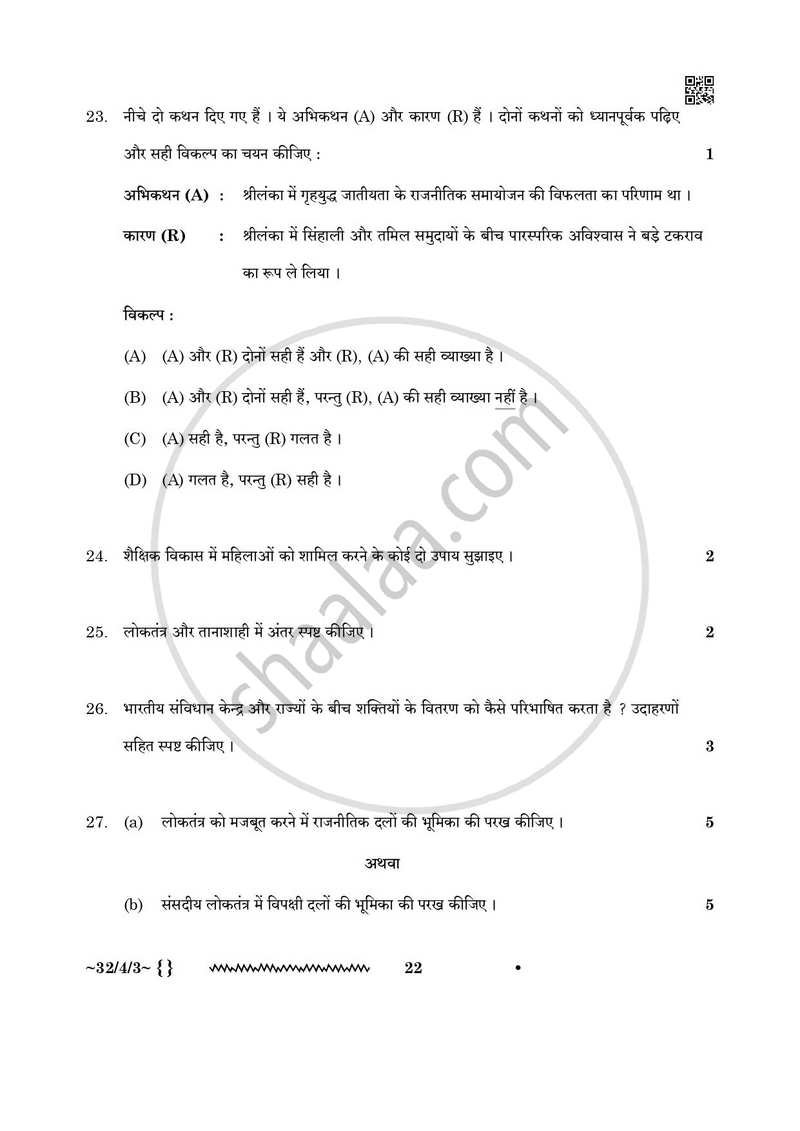 23. नीचे दो कथन दिए गए हैं । ये अभिकथन (A) और कारण (R) हैं । दोनों कथनों को ध्यानपूर्वक पढ़िए और सही विकल्प का चयन कीजिए : 1

अभिकथन (A) : श्रीलंका में गृहयुद्ध जातीयता के राजनीतिक समायोजन की विफलता का परिणाम था ।

कारण (R) : श्रीलंका में सिंहाली और तमिल समुदायों के बीच पारस्परिक अविश्वास ने बड़े टकराव का रूप ले लिया ।

विकल्प :

(A) (A) और (R) दोनों सही हैं और (R), (A) की सही व्याख्या है ।

(B) (A) और (R) दोनों सही हैं, परन्तु (R), (A) की सही व्याख्या नहीं है ।

(C) (A) सही है, परन्तु (R) गलत है ।

(D) (A) गलत है, परन्तु (R) सही है ।

24. शैक्षिक विकास में महिलाओं को शामिल करने के कोई दो उपाय सुझाइए । 2

25. लोकतंत्र और तानाशाही में अंतर स्पष्ट कीजिए । 2

26. भारतीय संविधान केन्द्र और राज्यों के बीच शक्तियों के वितरण को कैसे परिभाषित करता है ? उदाहरणों सहित स्पष्ट कीजिए । 3

27. (a) लोकतंत्र को मजबूत करने में राजनीतिक दलों की भूमिका की परख कीजिए । 5

अथवा

(b) संसदीय लोकतंत्र में विपक्षी दलों की भूमिका की परख कीजिए । 5

~32/4/3~ {} 22 •

shaalaa.com